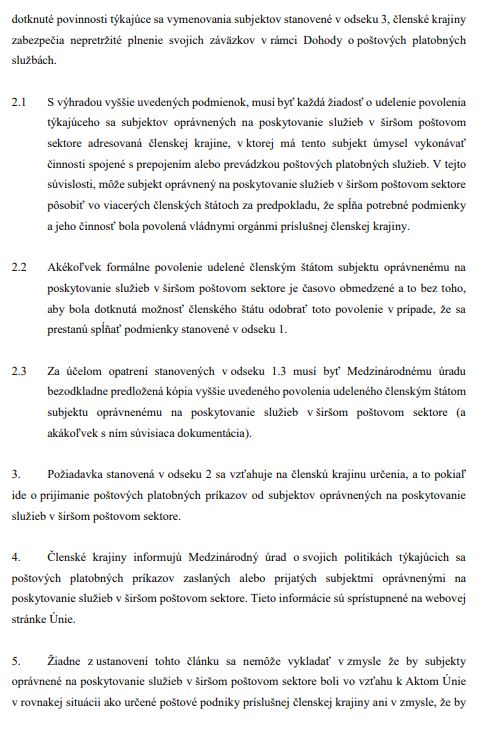 dotknuté povinnosti týkajúce sa vymenovania subjektov stanovené v odseku 3, členské krajiny zabezpečia nepretržité plnenie svojich záväzkov v rámci Dohody o poštových platobných službách.

2.1 S výhradou vyššie uvedených podmienok, musí byť každá žiadosť o udelenie povolenia týkajúceho sa subjektov oprávnených na poskytovanie služieb v širšom poštovom sektore adresovaná členskej krajine, v ktorej má tento subjekt úmysel vykonávať činnosti spojené s prepojením alebo prevádzkou poštových platobných služieb. V tejto súvislosti, môže subjekt oprávnený na poskytovanie služieb v širšom poštovom sektore pôsobiť vo viacerých členských štátoch za predpokladu, že spĺňa potrebné podmienky a jeho činnosť bola povolená vládnymi orgánmi príslušnej členskej krajiny.

2.2 Akékoľvek formálne povolenie udelené členským štátom subjektu oprávnenému na poskytovanie služieb v širšom poštovom sektore je časovo obmedzené a to bez toho, aby bola dotknutá možnosť členského štátu odobrať toto povolenie v prípade, že sa prestanú spĺňať podmienky stanovené v odseku 1.

2.3 Za účelom opatrení stanovených v odseku 1.3 musí byť Medzinárodnému úradu bezodkladne predložená kópia vyššie uvedeného povolenia udeleného členským štátom subjektu oprávnenému na poskytovanie služieb v širšom poštovom sektore (a akákoľvek s ním súvisiaca dokumentácia).

3. Požiadavka stanovená v odseku 2 sa vzťahuje na členskú krajinu určenia, a to pokiaľ ide o prijímanie poštových platobných príkazov od subjektov oprávnených na poskytovanie služieb v širšom poštovom sektore.

4. Členské krajiny informujú Medzinárodný úrad o svojich politikách týkajúcich sa poštových platobných príkazov zaslaných alebo prijatých subjektmi oprávnenými na poskytovanie služieb v širšom poštovom sektore. Tieto informácie sú sprístupnené na webovej stránke Únie.

5. Žiadne z ustanovení tohto článku sa nemôže vykladať v zmysle že by subjekty oprávnené na poskytovanie služieb v širšom poštovom sektore boli vo vzťahu k Aktom Únie v rovnakej situácii ako určené poštové podniky príslušnej členskej krajiny ani v zmysle, že by